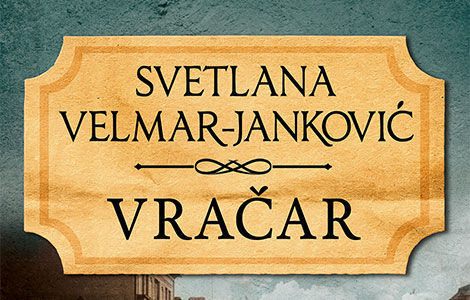 SVETLANA
VELMAR-JANKOVIĆ

VRAČAR